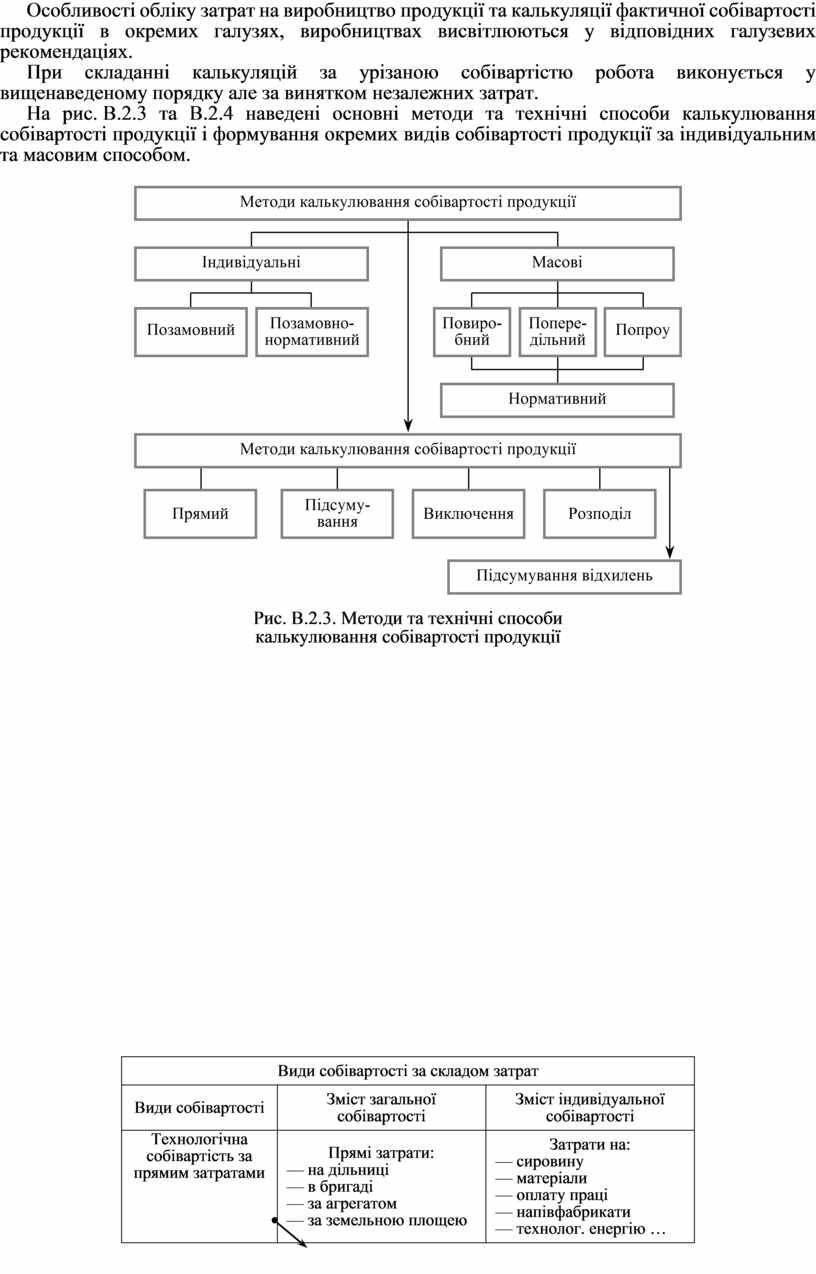 Особливості обліку затрат на виробництво продукції та калькуляції фактичної собівартості продукції в окремих галузях, виробництвах висвітлюються у відповідних галузевих рекомендаціях.

При складанні калькуляцій за урізаною собівартістю робота виконується у вищенаведеному порядку але за винятком незалежних затрат.

На рис. В.2.3 та В.2.4 наведені основні методи та технічні способи калькулювання собівартості продукції і формування окремих видів собівартості продукції за індивідуальним та масовим способом.

Методи калькулювання собівартості продукції

Індивідуальні

Масові

Позамовний

Позамовно-нормативний

Повиробний

Попередільний

Попроу

Нормативний

Методи калькулювання собівартості продукції

Прямий

Підсумування

Виключення

Розподіл

Підсумування відхилень

Рис. В.2.3. Методи та технічні способи калькулювання собівартості продукції

| Види собівартості за складом затрат | | |
|---|---|---|
| Види собівартості | Зміст загальної собівартості | Зміст індивідуальної собівартості |
| Технологічна собівартість за прямим затратами | Прямі затрати: — на дільниці — в бригаді — за агрегатом — за земельною площею | Затрати на: — сировину — матеріали — оплату праці — напівфабрикати — технолог. енергію … |